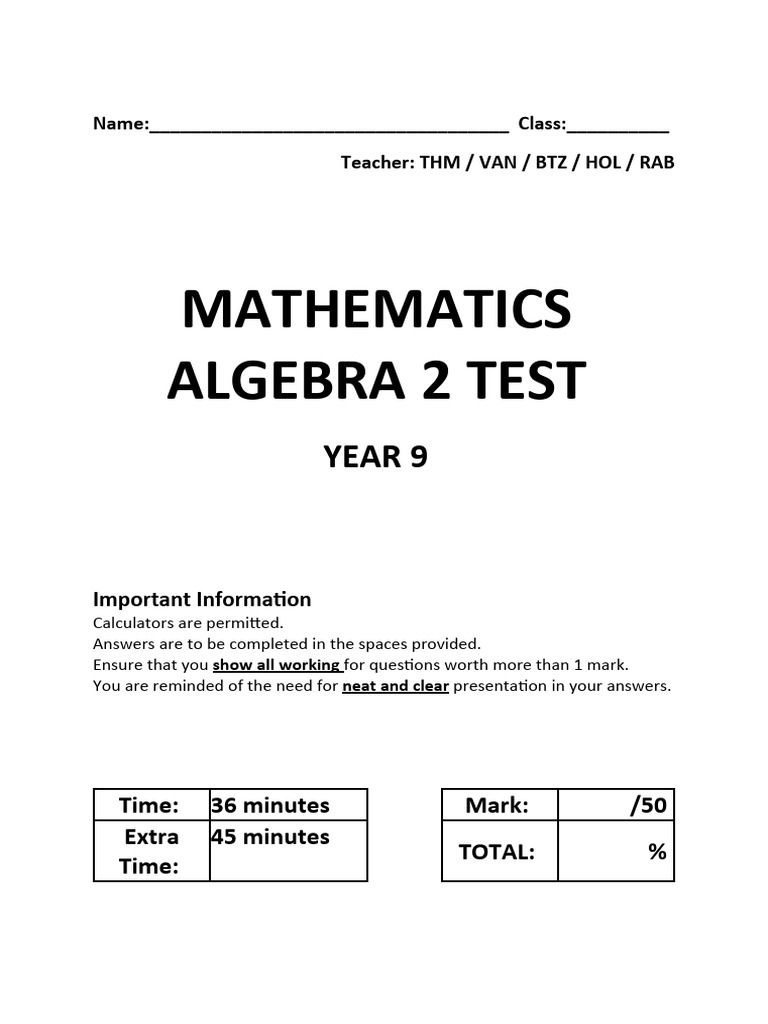 Name:____________________________________ Class:__________

Teacher: THM / VAN / BTZ / HOL / RAB

MATHEMATICS
ALGEBRA 2 TEST

YEAR 9

Important Information
Calculators are permitted.
Answers are to be completed in the spaces provided.
Ensure that you show all working for questions worth more than 1 mark.
You are reminded of the need for neat and clear presentation in your answers.

| Time: | 36 minutes |
|---|---|
| Extra Time: | 45 minutes |

| Mark: | /50 |
|---|---|
| TOTAL: | % |